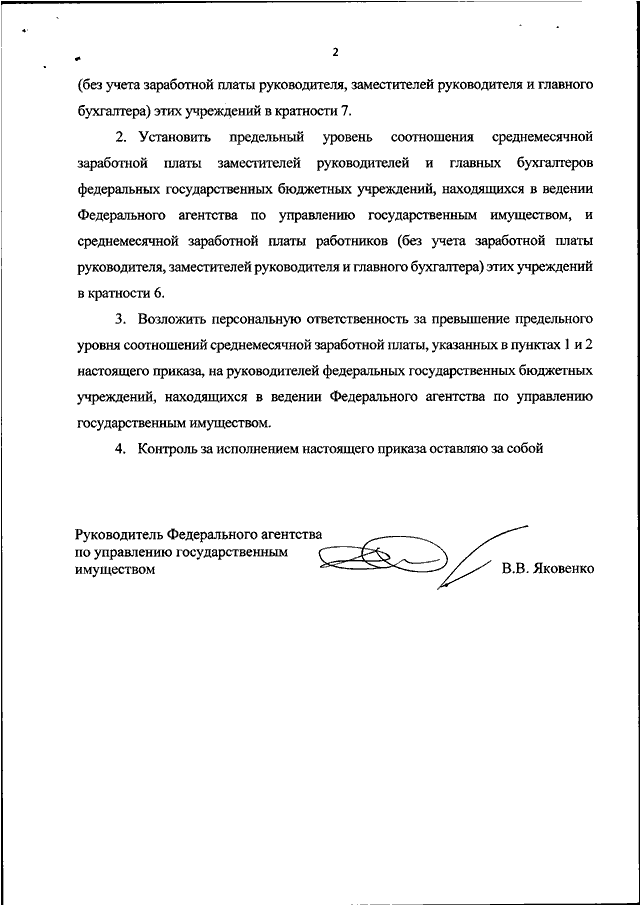 2

(без учета заработной платы руководителя, заместителей руководителя и главного бухгалтера) этих учреждений в кратности 7.

2. Установить предельный уровень соотношения среднемесячной заработной платы заместителей руководителей и главных бухгалтеров федеральных государственных бюджетных учреждений, находящихся в ведении Федерального агентства по управлению государственным имуществом, и среднемесячной заработной платы работников (без учета заработной платы руководителя, заместителей руководителя и главного бухгалтера) этих учреждений в кратности 6.

3. Возложить персональную ответственность за превышение предельного уровня соотношений среднемесячной заработной платы, указанных в пунктах 1 и 2 настоящего приказа, на руководителей федеральных государственных бюджетных учреждений, находящихся в ведении Федерального агентства по управлению государственным имуществом.

4. Контроль за исполнением настоящего приказа оставляю за собой

Руководитель Федерального агентства по управлению государственным имуществом

В.В. Яковенко